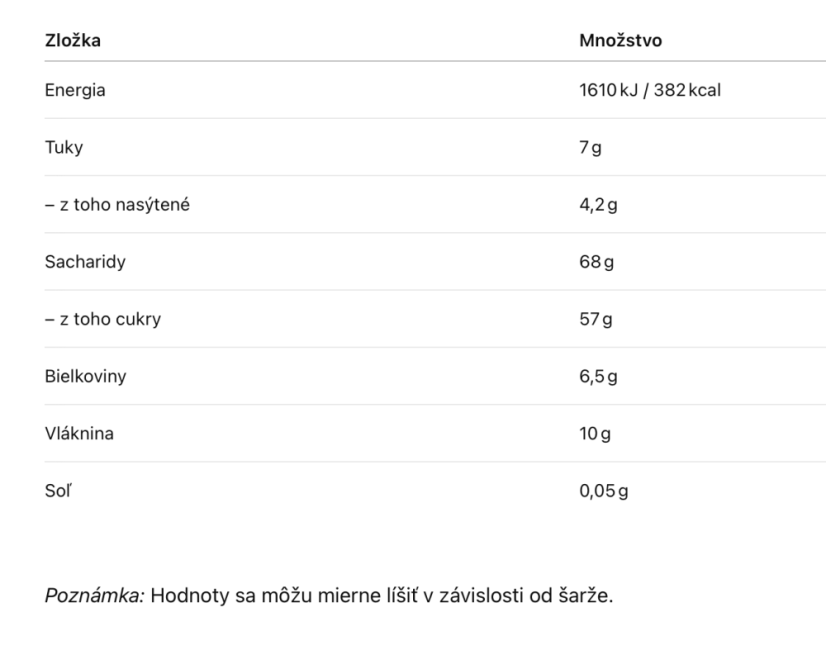 | Zložka | Množstvo |
|---|---|
| Energia | 1610 kJ / 382 kcal |
| Tuky | 7 g |
| – z toho nasýtené | 4,2 g |
| Sacharidy | 68 g |
| – z toho cukry | 57 g |
| Bielkoviny | 6,5 g |
| Vláknina | 10 g |
| Soľ | 0,05 g |

Poznámka: Hodnoty sa môžu mierne líšiť v závislosti od šarže.